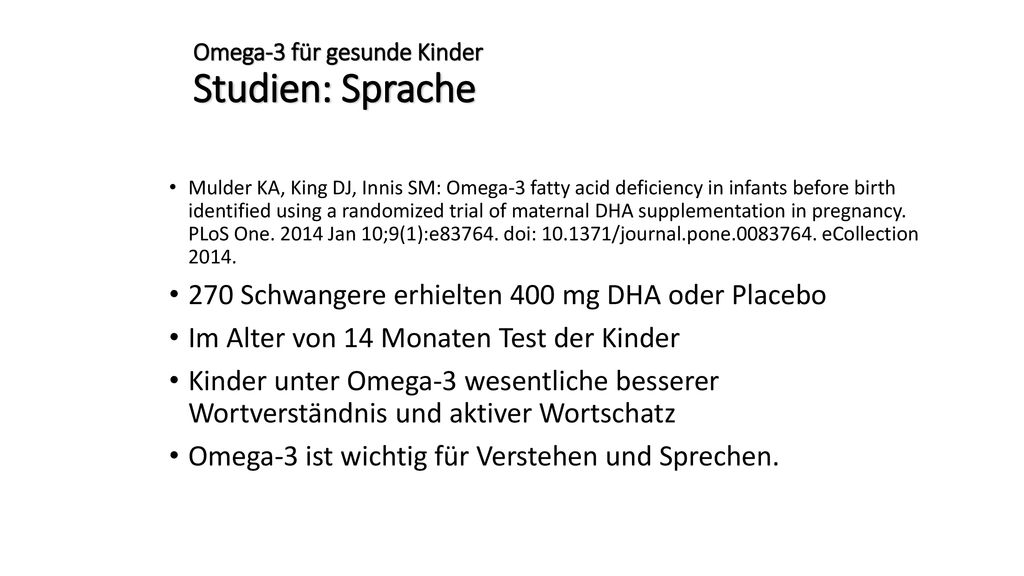 Omega-3 für gesunde Kinder
Studien: Sprache

• Mulder KA, King DJ, Innis SM: Omega-3 fatty acid deficiency in infants before birth identified using a randomized trial of maternal DHA supplementation in pregnancy. PLoS One. 2014 Jan 10;9(1):e83764. doi: 10.1371/journal.pone.0083764. eCollection 2014.

• 270 Schwangere erhielten 400 mg DHA oder Placebo

• Im Alter von 14 Monaten Test der Kinder

• Kinder unter Omega-3 wesentliche besserer Wortverständnis und aktiver Wortschatz

• Omega-3 ist wichtig für Verstehen und Sprechen.